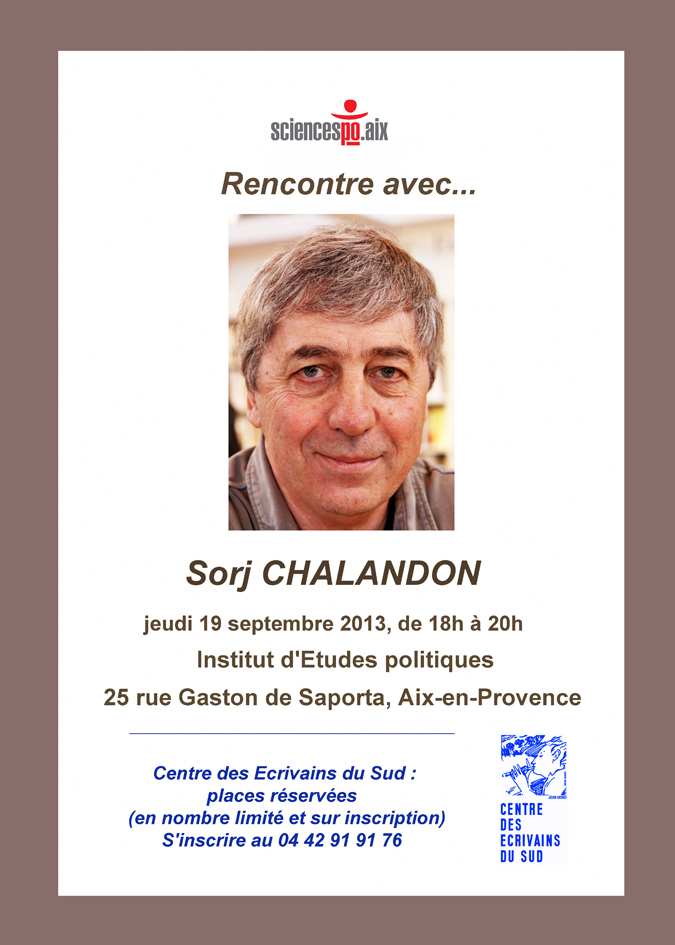 sciencespo.aix

Rencontre avec...

Sorj CHALANDON

jeudi 19 septembre 2013, de 18h à 20h

Institut d'Etudes politiques

25 rue Gaston de Saporta, Aix-en-Provence

Centre des Ecrivains du Sud :
places réservées
(en nombre limité et sur inscription)
S'inscrire au 04 42 91 91 76

CENTRE
DES
ECRIVAINS
DU SUD